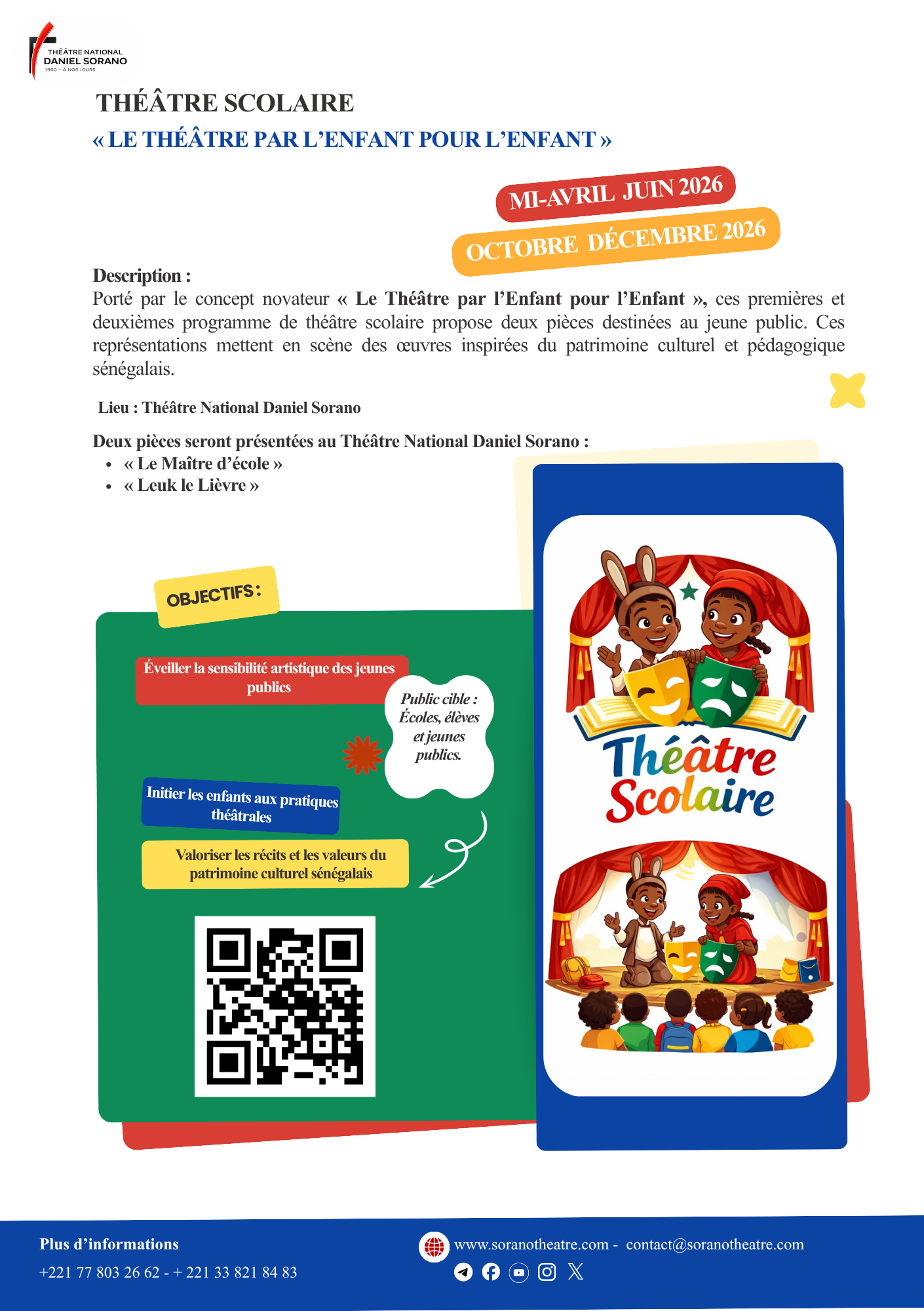 THÉÂTRE NATIONAL
DANIEL SORANO
1960 — À NOS JOURS

THÉÂTRE SCOLAIRE

« LE THÉÂTRE PAR L'ENFANT POUR L'ENFANT »

MI-AVRIL JUIN 2026

OCTOBRE DÉCEMBRE 2026

Description :

Porté par le concept novateur « Le Théâtre par l'Enfant pour l'Enfant », ces premières et deuxièmes programme de théâtre scolaire propose deux pièces destinées au jeune public. Ces représentations mettent en scène des œuvres inspirées du patrimoine culturel et pédagogique sénégalais.

Lieu : Théâtre National Daniel Sorano

Deux pièces seront présentées au Théâtre National Daniel Sorano :
• « Le Maître d'école »
• « Leuk le Lièvre »

OBJECTIFS :

Éveiller la sensibilité artistique des jeunes publics

Public cible : Écoles, élèves et jeunes publics.

Initier les enfants aux pratiques théâtrales

Valoriser les récits et les valeurs du patrimoine culturel sénégalais

Théâtre Scolaire

Plus d'informations
+221 77 803 26 62 - + 221 33 821 84 83

www.soranotheatre.com - contact@soranotheatre.com